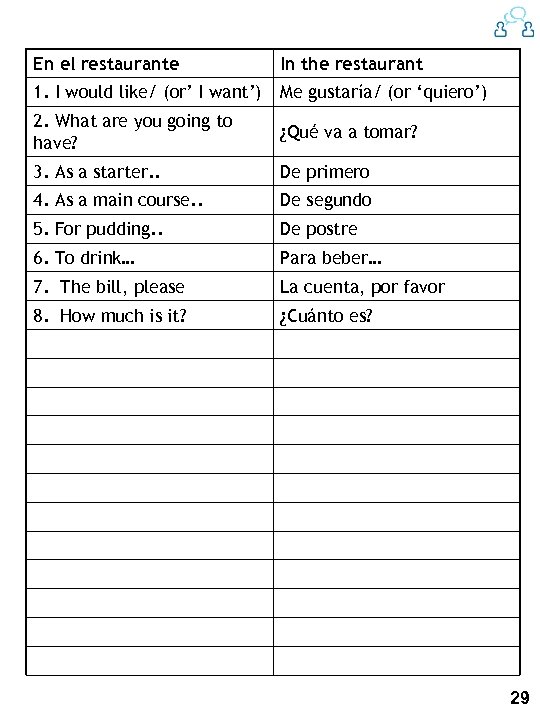 | En el restaurante | In the restaurant |
|---|---|
| 1. I would like/ (or' I want') | Me gustaría/ (or 'quiero') |
| 2. What are you going to have? | ¿Qué va a tomar? |
| 3. As a starter.. | De primero |
| 4. As a main course.. | De segundo |
| 5. For pudding.. | De postre |
| 6. To drink… | Para beber… |
| 7. The bill, please | La cuenta, por favor |
| 8. How much is it? | ¿Cuánto es? |
| | |
| | |
| | |
| | |
| | |
| | |
| | |
| | |
| | |
| | |
| | |
| | |

29